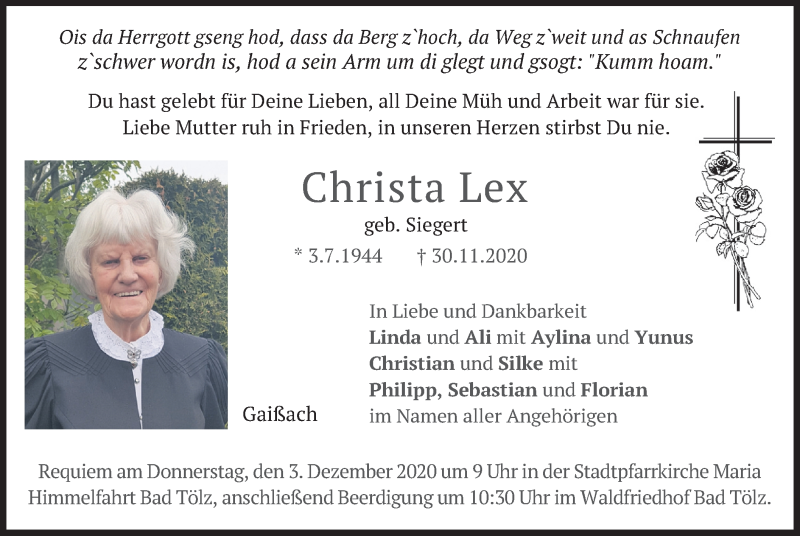 Ois da Herrgott gseng hod, dass da Berg z`hoch, da Weg z`weit und as Schnaufen z`schwer wordn is, hod a sein Arm um di glegt und gsogt: "Kumm hoam."

Du hast gelebt für Deine Lieben, all Deine Müh und Arbeit war für sie.
Liebe Mutter ruh in Frieden, in unseren Herzen stirbst Du nie.

Christa Lex

geb. Siegert

* 3.7.1944 † 30.11.2020

In Liebe und Dankbarkeit
Linda und Ali mit Aylina und Yunus
Christian und Silke mit
Philipp, Sebastian und Florian
im Namen aller Angehörigen

Gaißach

Requiem am Donnerstag, den 3. Dezember 2020 um 9 Uhr in der Stadtpfarrkirche Maria Himmelfahrt Bad Tölz, anschließend Beerdigung um 10:30 Uhr im Waldfriedhof Bad Tölz.